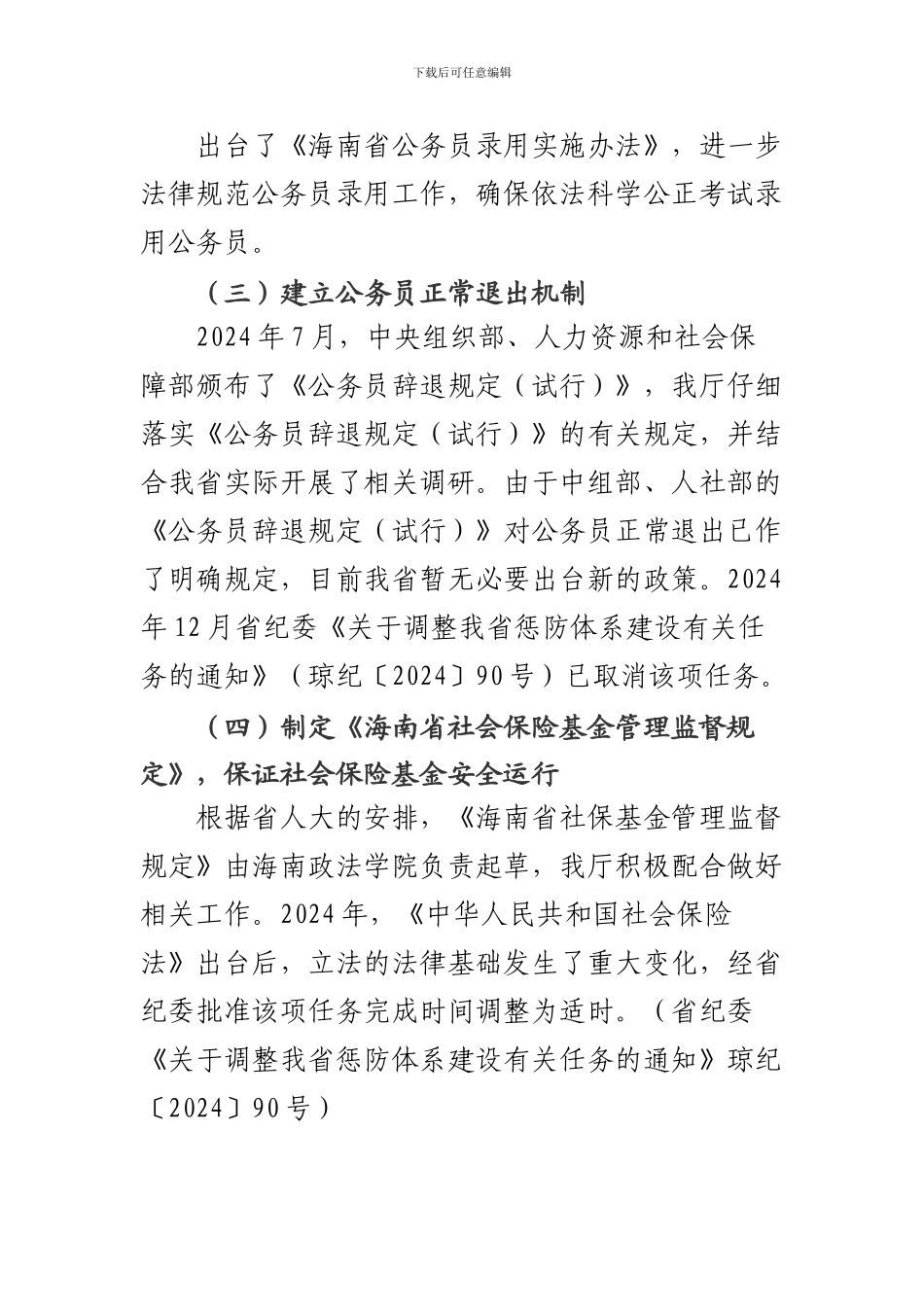 下载后可任意编辑

出台了《海南省公务员录用实施办法》，进一步法律规范公务员录用工作，确保依法科学公正考试录用公务员。

（三）建立公务员正常退出机制

2024年7月，中央组织部、人力资源和社会保障部颁布了《公务员辞退规定（试行）》，我厅仔细落实《公务员辞退规定（试行）》的有关规定，并结合我省实际开展了相关调研。由于中组部、人社部的《公务员辞退规定（试行）》对公务员正常退出已作了明确规定，目前我省暂无必要出台新的政策。2024年12月省纪委《关于调整我省惩防体系建设有关任务的通知》（琼纪〔2024〕90号）已取消该项任务。

（四）制定《海南省社会保险基金管理监督规定》，保证社会保险基金安全运行

根据省人大的安排，《海南省社保基金管理监督规定》由海南政法学院负责起草，我厅积极配合做好相关工作。2024年，《中华人民共和国社会保险法》出台后，立法的法律基础发生了重大变化，经省纪委批准该项任务完成时间调整为适时。（省纪委《关于调整我省惩防体系建设有关任务的通知》琼纪〔2024〕90号）